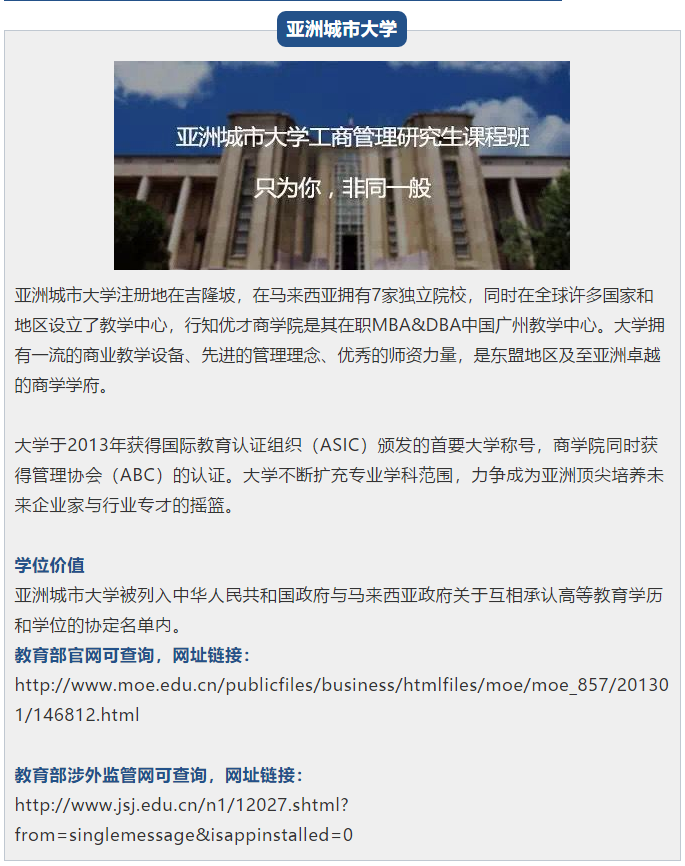 亚洲城市大学

亚洲城市大学工商管理研究生课程班

只为你，非同一般

亚洲城市大学注册地在吉隆坡，在马来西亚拥有7家独立院校，同时在全球许多国家和地区设立了教学中心，行知优才商学院是其在职MBA&DBA中国广州教学中心。大学拥有一流的商业教学设备、先进的管理理念、优秀的师资力量，是东盟地区及至亚洲卓越的商学学府。

大学于2013年获得国际教育认证组织（ASIC）颁发的首要大学称号，商学院同时获得管理协会（ABC）的认证。大学不断扩充专业学科范围，力争成为亚洲顶尖培养未来企业家与行业专才的摇篮。

学位价值
亚洲城市大学被列入中华人民共和国政府与马来西亚政府关于互相承认高等教育学历和学位的协定名单内。
教育部官网可查询，网址链接：
http://www.moe.edu.cn/publicfiles/business/htmlfiles/moe/moe_857/201301/146812.html

教育部涉外监管网可查询，网址链接：
http://www.jsj.edu.cn/n1/12027.shtml?from=singlemessage&isappinstalled=0